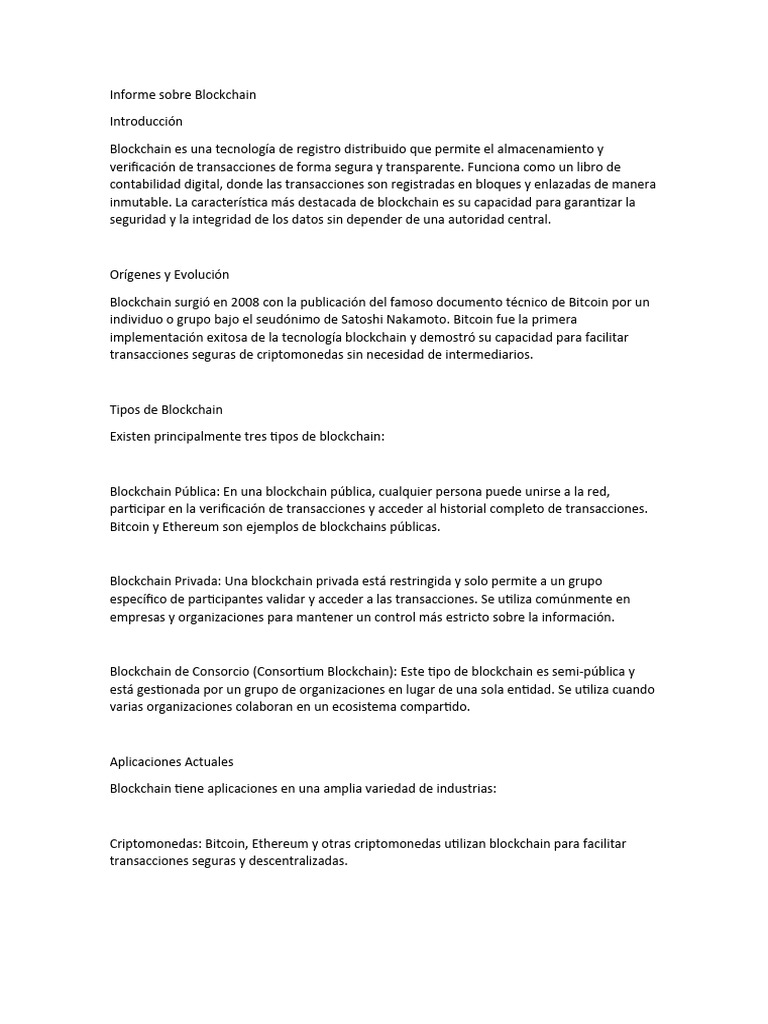 Informe sobre Blockchain

Introducción

Blockchain es una tecnología de registro distribuido que permite el almacenamiento y verificación de transacciones de forma segura y transparente. Funciona como un libro de contabilidad digital, donde las transacciones son registradas en bloques y enlazadas de manera inmutable. La característica más destacada de blockchain es su capacidad para garantizar la seguridad y la integridad de los datos sin depender de una autoridad central.

Orígenes y Evolución

Blockchain surgió en 2008 con la publicación del famoso documento técnico de Bitcoin por un individuo o grupo bajo el seudónimo de Satoshi Nakamoto. Bitcoin fue la primera implementación exitosa de la tecnología blockchain y demostró su capacidad para facilitar transacciones seguras de criptomonedas sin necesidad de intermediarios.

Tipos de Blockchain

Existen principalmente tres tipos de blockchain:

Blockchain Pública: En una blockchain pública, cualquier persona puede unirse a la red, participar en la verificación de transacciones y acceder al historial completo de transacciones. Bitcoin y Ethereum son ejemplos de blockchains públicas.

Blockchain Privada: Una blockchain privada está restringida y solo permite a un grupo específico de participantes validar y acceder a las transacciones. Se utiliza comúnmente en empresas y organizaciones para mantener un control más estricto sobre la información.

Blockchain de Consorcio (Consortium Blockchain): Este tipo de blockchain es semi-pública y está gestionada por un grupo de organizaciones en lugar de una sola entidad. Se utiliza cuando varias organizaciones colaboran en un ecosistema compartido.

Aplicaciones Actuales

Blockchain tiene aplicaciones en una amplia variedad de industrias:

Criptomonedas: Bitcoin, Ethereum y otras criptomonedas utilizan blockchain para facilitar transacciones seguras y descentralizadas.